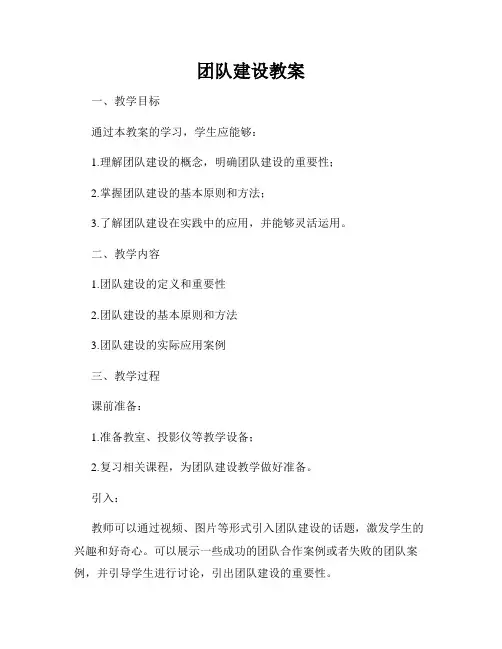 团队建设教案

一、教学目标

通过本教案的学习，学生应能够：

1.理解团队建设的概念，明确团队建设的重要性；

2.掌握团队建设的基本原则和方法；

3.了解团队建设在实践中的应用，并能够灵活运用。

二、教学内容

1.团队建设的定义和重要性

2.团队建设的基本原则和方法

3.团队建设的实际应用案例

三、教学过程

课前准备：

1.准备教室、投影仪等教学设备；

2.复习相关课程，为团队建设教学做好准备。

引入：

教师可以通过视频、图片等形式引入团队建设的话题，激发学生的兴趣和好奇心。可以展示一些成功的团队合作案例或者失败的团队案例，并引导学生进行讨论，引出团队建设的重要性。